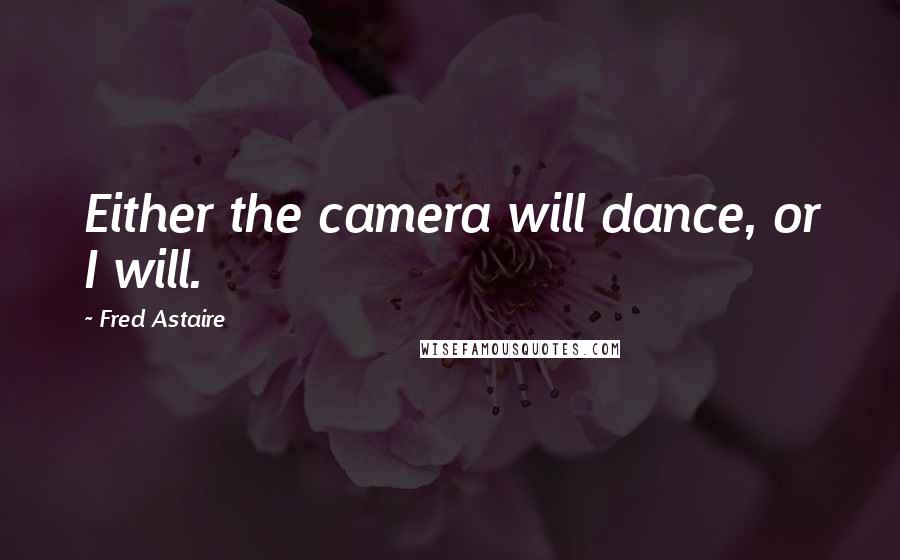 Either the camera will dance, or I will.

~ Fred Astaire

WISEFAMOUSQUOTES.COM